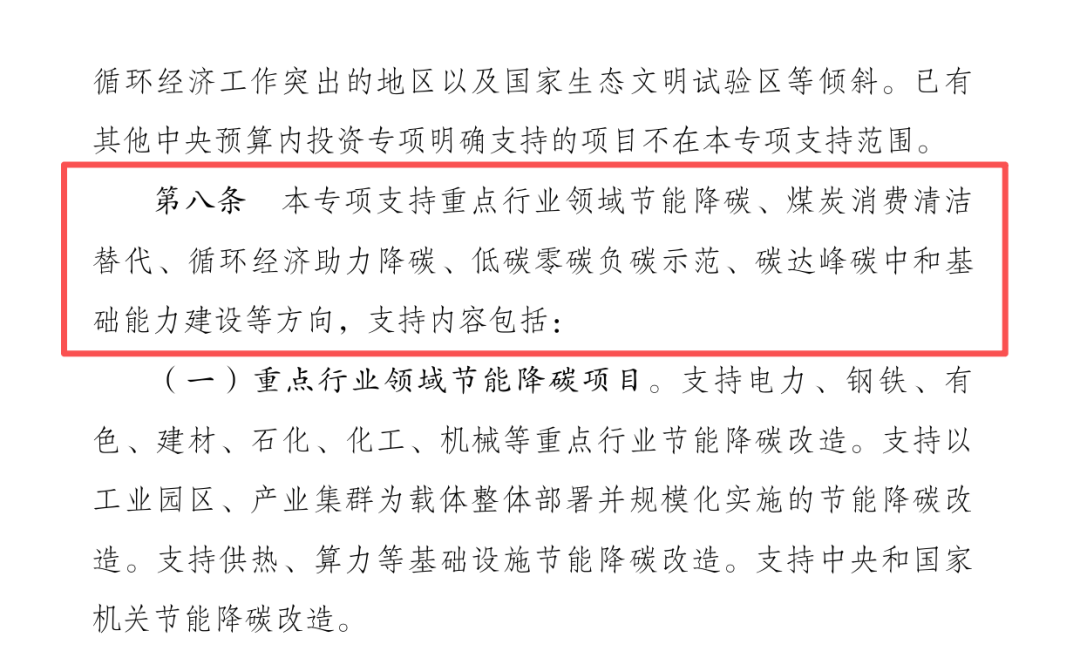 循环经济工作突出的地区以及国家生态文明试验区等倾斜。已有其他中央预算内投资专项明确支持的项目不在本专项支持范围。

第八条 本专项支持重点行业领域节能降碳、煤炭消费清洁替代、循环经济助力降碳、低碳零碳负碳示范、碳达峰碳中和基础能力建设等方向，支持内容包括：

（一）重点行业领域节能降碳项目。支持电力、钢铁、有色、建材、石化、化工、机械等重点行业节能降碳改造。支持以工业园区、产业集群为载体整体部署并规模化实施的节能降碳改造。支持供热、算力等基础设施节能降碳改造。支持中央和国家机关节能降碳改造。